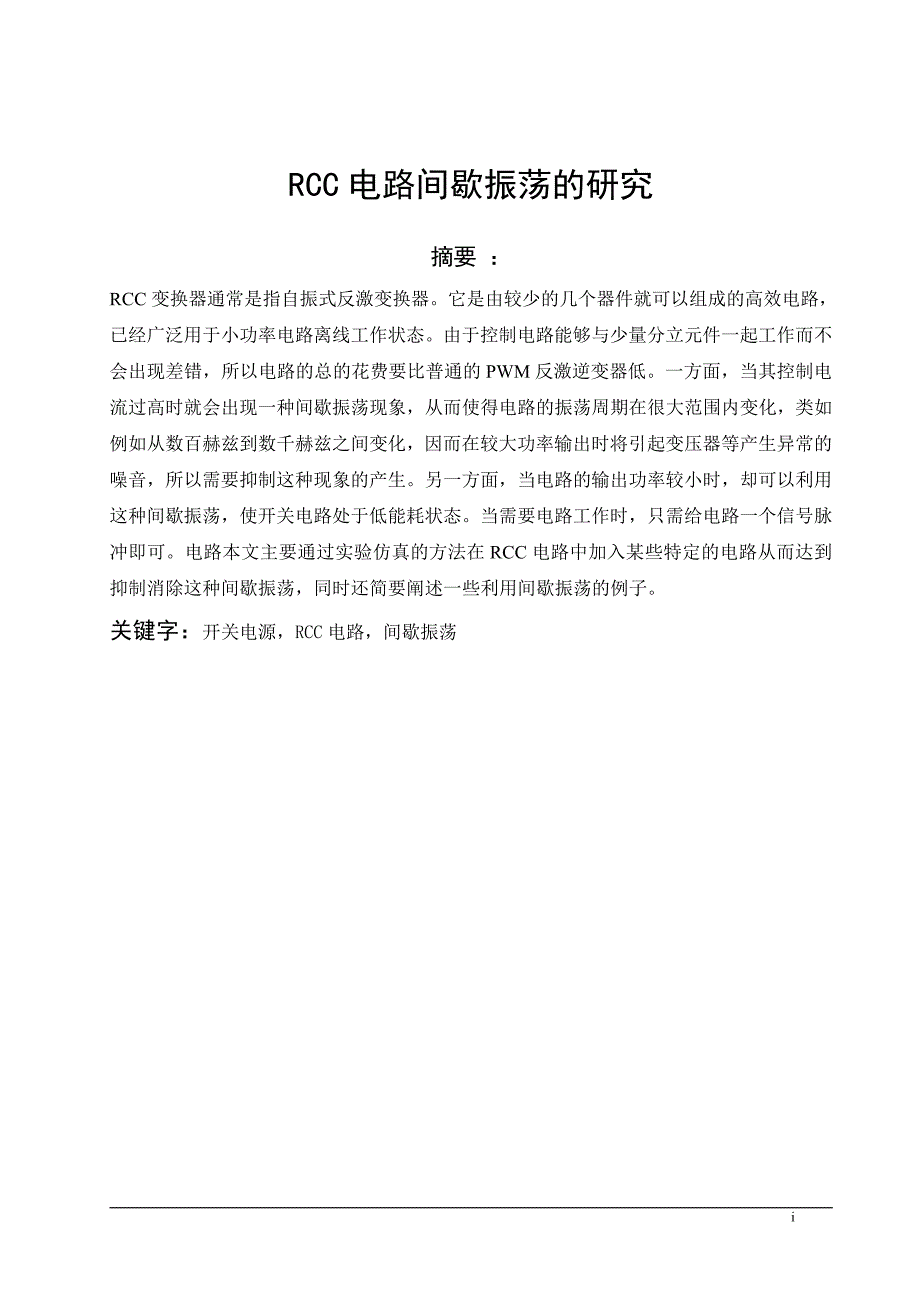 RCC 电路间歇振荡的研究

摘要 ：

RCC 变换器通常是指自振式反激变换器。它是由较少的几个器件就可以组成的高效电路，已经广泛用于小功率电路离线工作状态。由于控制电路能够与少量分立元件一起工作而不会出现差错，所以电路的总的花费要比普通的 PWM 反激逆变器低。一方面，当其控制电流过高时就会出现一种间歇振荡现象，从而使得电路的振荡周期在很大范围内变化，类如例如从数百赫兹到数千赫兹之间变化，因而在较大功率输出时将引起变压器等产生异常的噪音，所以需要抑制这种现象的产生。另一方面，当电路的输出功率较小时，却可以利用这种间歇振荡，使开关电路处于低能耗状态。当需要电路工作时，只需给电路一个信号脉冲即可。电路本文主要通过实验仿真的方法在 RCC 电路中加入某些特定的电路从而达到抑制消除这种间歇振荡，同时还简要阐述一些利用间歇振荡的例子。

关键字：开关电源，RCC 电路，间歇振荡

i